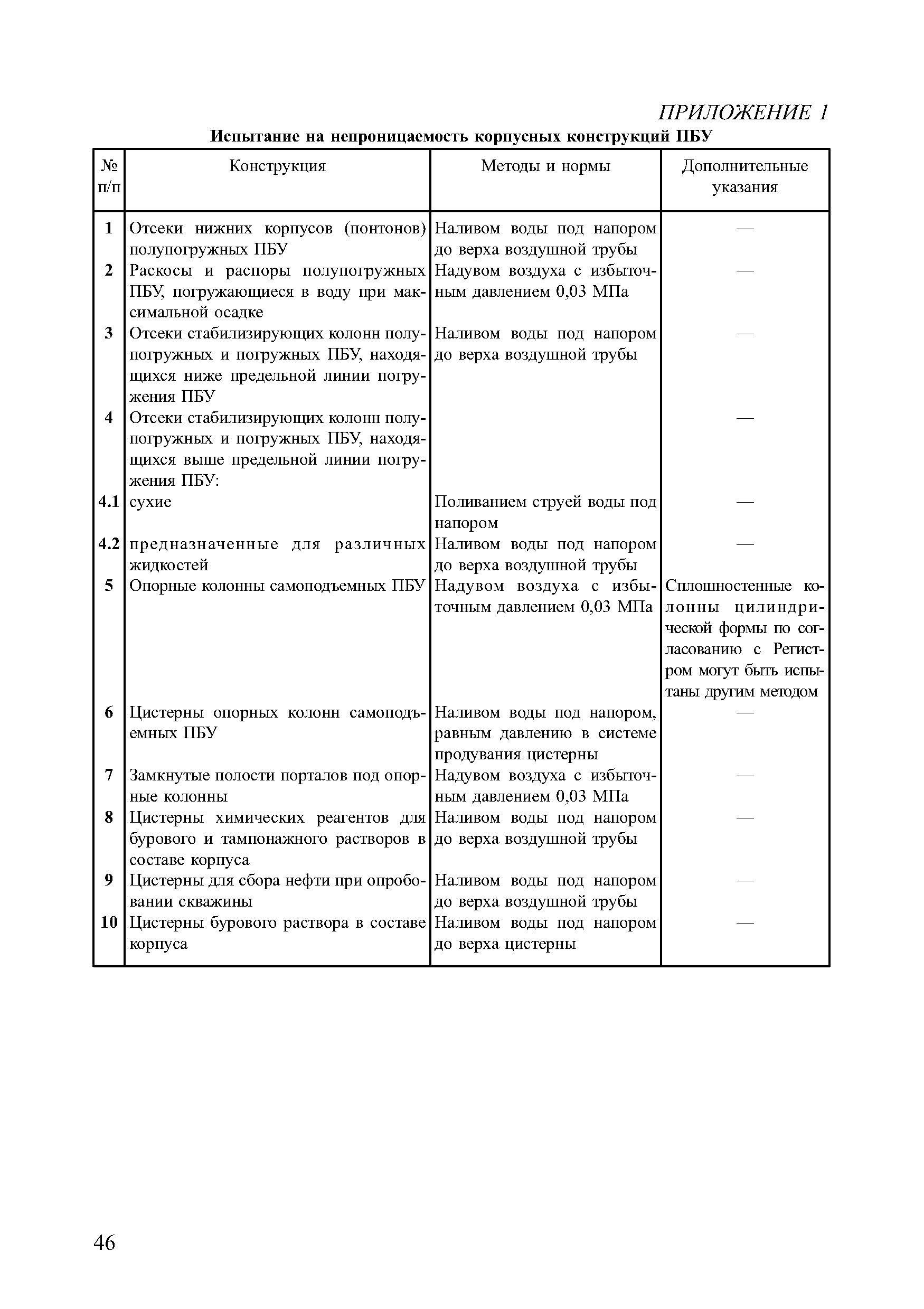 ПРИЛОЖЕНИЕ 1

Испытание на непроницаемость корпусных конструкций ПБУ

| № п/п | Конструкция | Методы и нормы | Дополнительные указания |
|---|---|---|---|
| 1 | Отсеки нижних корпусов (понтонов) полупогружных ПБУ | Наливом воды под напором до верха воздушной трубы | — |
| 2 | Раскосы и распоры полупогружных ПБУ, погружающиеся в воду при максимальной осадке | Надувом воздуха с избыточным давлением 0,03 МПа | — |
| 3 | Отсеки стабилизирующих колонн полупогружных и погружных ПБУ, находящихся ниже предельной линии погружения ПБУ | Наливом воды под напором до верха воздушной трубы | — |
| 4 | Отсеки стабилизирующих колонн полупогружных и погружных ПБУ, находящихся выше предельной линии погружения ПБУ: | | — |
| 4.1 | сухие | Поливанием струей воды под напором | — |
| 4.2 | предназначенные для различных жидкостей | Наливом воды под напором до верха воздушной трубы | — |
| 5 | Опорные колонны самоподъемных ПБУ | Надувом воздуха с избыточным давлением 0,03 МПа | Сплошностенные колонны цилиндрической формы по согласованию с Регистром могут быть испытаны другим методом |
| 6 | Цистерны опорных колонн самоподъемных ПБУ | Наливом воды под напором, равным давлению в системе продувания цистерны | — |
| 7 | Замкнутые полости порталов под опорные колонны | Надувом воздуха с избыточным давлением 0,03 МПа | — |
| 8 | Цистерны химических реагентов для бурового и тампонажного растворов в составе корпуса | Наливом воды под напором до верха воздушной трубы | — |
| 9 | Цистерны для сбора нефти при опробовании скважины | Наливом воды под напором до верха воздушной трубы | — |
| 10 | Цистерны бурового раствора в составе корпуса | Наливом воды под напором до верха цистерны | — |

46